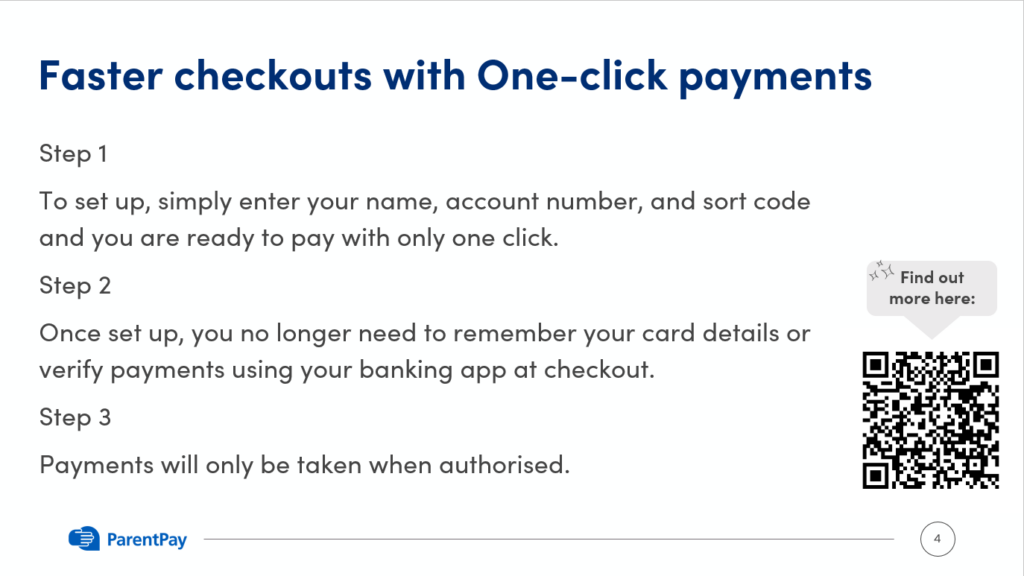 Faster checkouts with One-click payments

Step 1

To set up, simply enter your name, account number, and sort code and you are ready to pay with only one click.

Step 2

Once set up, you no longer need to remember your card details or verify payments using your banking app at checkout.

Step 3

Payments will only be taken when authorised.

Find out more here:

ParentPay

4